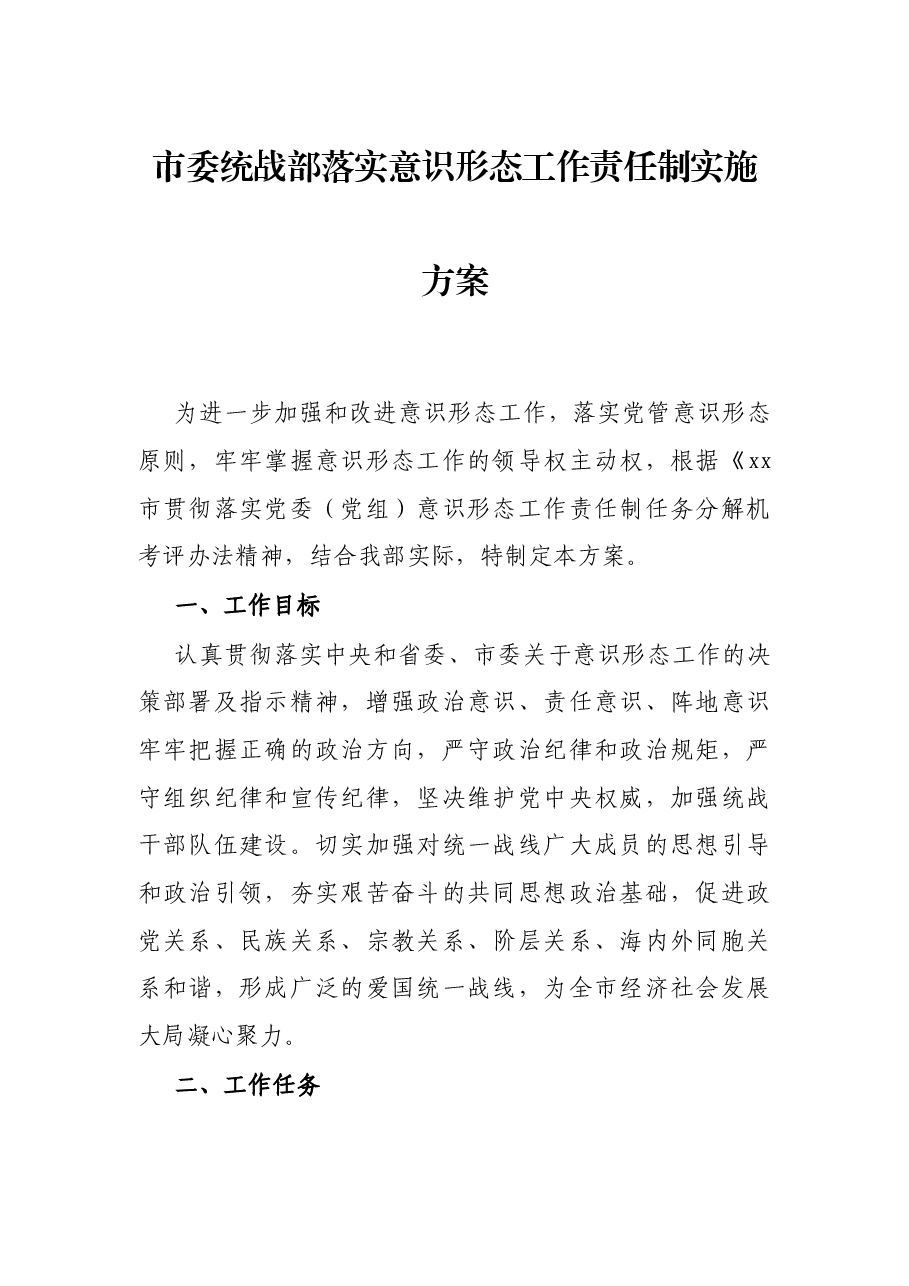 市委统战部落实意识形态工作责任制实施方案

为进一步加强和改进意识形态工作，落实党管意识形态原则，牢牢掌握意识形态工作的领导权主动权，根据《xx市贯彻落实党委（党组）意识形态工作责任制任务分解机考评办法精神，结合我部实际，特制定本方案。

一、工作目标

认真贯彻落实中央和省委、市委关于意识形态工作的决策部署及指示精神，增强政治意识、责任意识、阵地意识牢牢把握正确的政治方向，严守政治纪律和政治规矩，严守组织纪律和宣传纪律，坚决维护党中央权威，加强统战干部队伍建设。切实加强对统一战线广大成员的思想引导和政治引领，夯实艰苦奋斗的共同思想政治基础，促进政党关系、民族关系、宗教关系、阶层关系、海内外同胞关系和谐，形成广泛的爱国统一战线，为全市经济社会发展大局凝心聚力。

二、工作任务